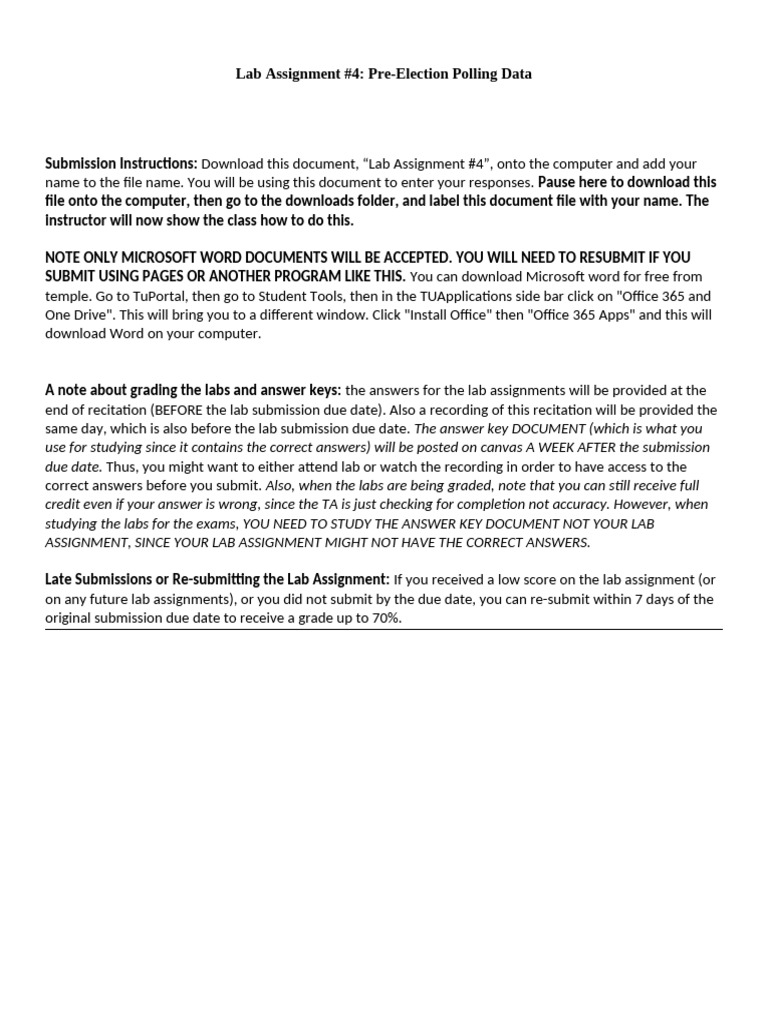 Lab Assignment #4: Pre-Election Polling Data

Submission Instructions: Download this document, “Lab Assignment #4”, onto the computer and add your name to the file name. You will be using this document to enter your responses. Pause here to download this file onto the computer, then go to the downloads folder, and label this document file with your name. The instructor will now show the class how to do this.

NOTE ONLY MICROSOFT WORD DOCUMENTS WILL BE ACCEPTED. YOU WILL NEED TO RESUBMIT IF YOU SUBMIT USING PAGES OR ANOTHER PROGRAM LIKE THIS. You can download Microsoft word for free from temple. Go to TuPortal, then go to Student Tools, then in the TUApplications side bar click on "Office 365 and One Drive". This will bring you to a different window. Click "Install Office" then "Office 365 Apps" and this will download Word on your computer.

A note about grading the labs and answer keys: the answers for the lab assignments will be provided at the end of recitation (BEFORE the lab submission due date). Also a recording of this recitation will be provided the same day, which is also before the lab submission due date. The answer key DOCUMENT (which is what you use for studying since it contains the correct answers) will be posted on canvas A WEEK AFTER the submission due date. Thus, you might want to either attend lab or watch the recording in order to have access to the correct answers before you submit. Also, when the labs are being graded, note that you can still receive full credit even if your answer is wrong, since the TA is just checking for completion not accuracy. However, when studying the labs for the exams, YOU NEED TO STUDY THE ANSWER KEY DOCUMENT NOT YOUR LAB ASSIGNMENT, SINCE YOUR LAB ASSIGNMENT MIGHT NOT HAVE THE CORRECT ANSWERS.

Late Submissions or Re-submitting the Lab Assignment: If you received a low score on the lab assignment (or on any future lab assignments), or you did not submit by the due date, you can re-submit within 7 days of the original submission due date to receive a grade up to 70%.